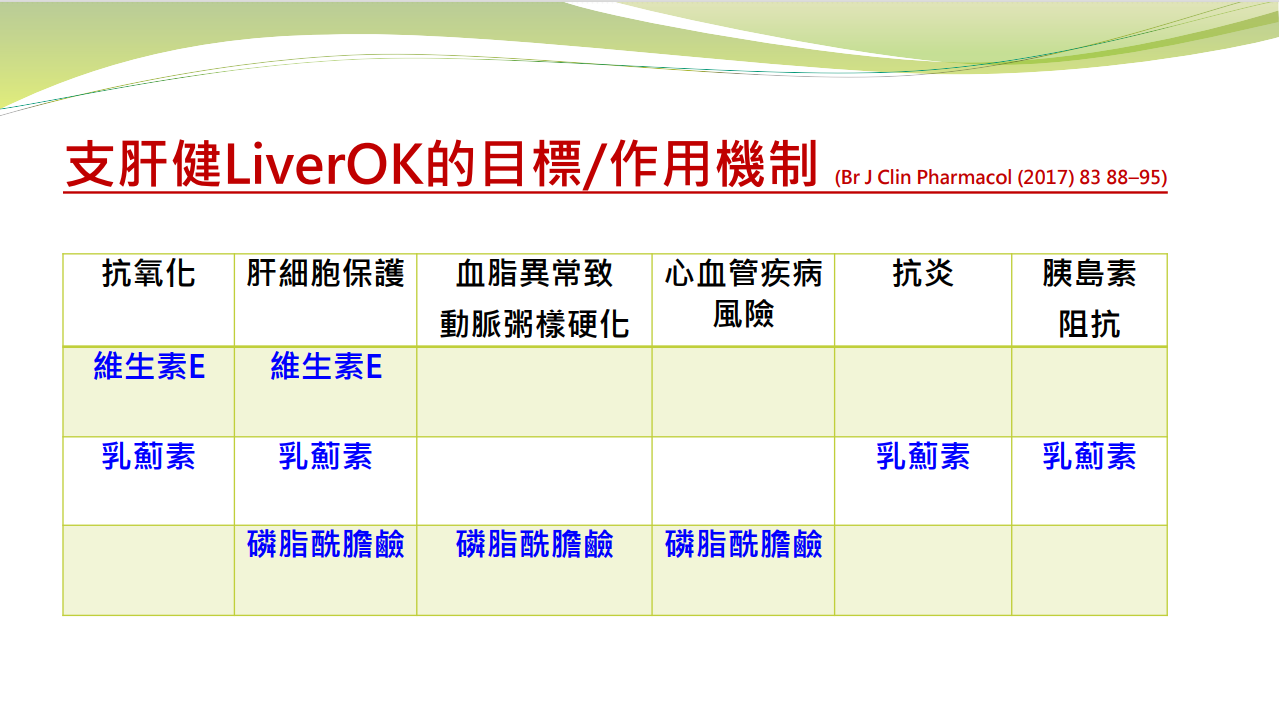 支肝健LiverOK的目標/作用機制 (Br J Clin Pharmacol (2017) 83 88–95)

| 抗氧化 | 肝細胞保護 | 血脂異常致動脈粥樣硬化 | 心血管疾病風險 | 抗炎 | 胰島素阻抗 |
|---|---|---|---|---|---|
| 維生素E | 維生素E | | | | |
| 乳薊素 | 乳薊素 | | | 乳薊素 | 乳薊素 |
| | 磷脂酰膽鹼 | 磷脂酰膽鹼 | 磷脂酰膽鹼 | | |